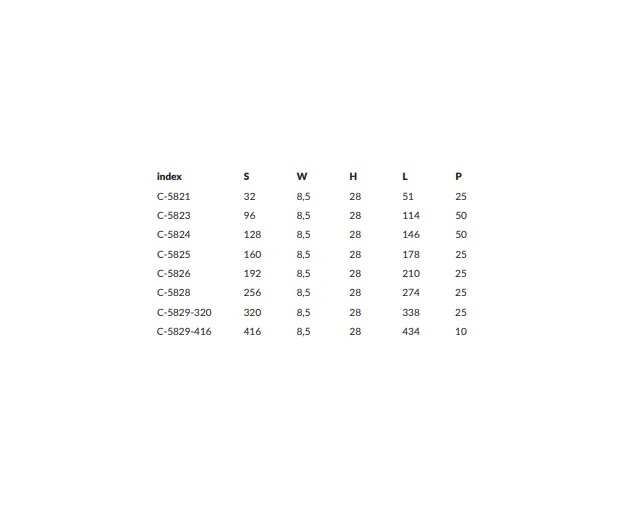 | index | S | W | H | L | P |
|---|---|---|---|---|---|
| C-5821 | 32 | 8,5 | 28 | 51 | 25 |
| C-5823 | 96 | 8,5 | 28 | 114 | 50 |
| C-5824 | 128 | 8,5 | 28 | 146 | 50 |
| C-5825 | 160 | 8,5 | 28 | 178 | 25 |
| C-5826 | 192 | 8,5 | 28 | 210 | 25 |
| C-5828 | 256 | 8,5 | 28 | 274 | 25 |
| C-5829-320 | 320 | 8,5 | 28 | 338 | 25 |
| C-5829-416 | 416 | 8,5 | 28 | 434 | 10 |